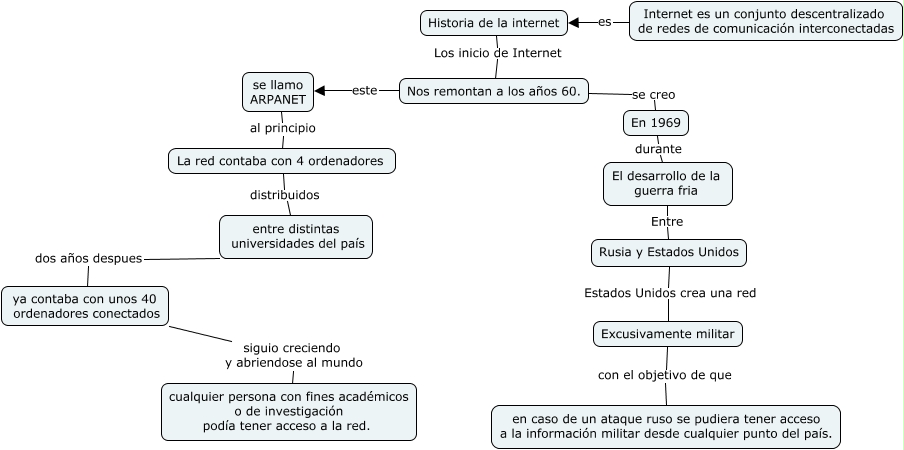 Historia de la internet

es

Internet es un conjunto descentralizado de redes de comunicación interconectadas

Los inicio de Internet

Nos remontan a los años 60.

este

se llamo ARPANET

al principio

La red contaba con 4 ordenadores

distribuidos

entre distintas universidades del país

dos años despues

ya contaba con unos 40 ordenadores conectados

siguio creciendo y abriendose al mundo

cualquier persona con fines académicos o de investigación podía tener acceso a la red.

se creo

En 1969

durante

El desarrollo de la guerra fria

Entre

Rusia y Estados Unidos

Estados Unidos crea una red

Excusivamente militar

con el objetivo de que

en caso de un ataque ruso se pudiera tener acceso a la información militar desde cualquier punto del país.